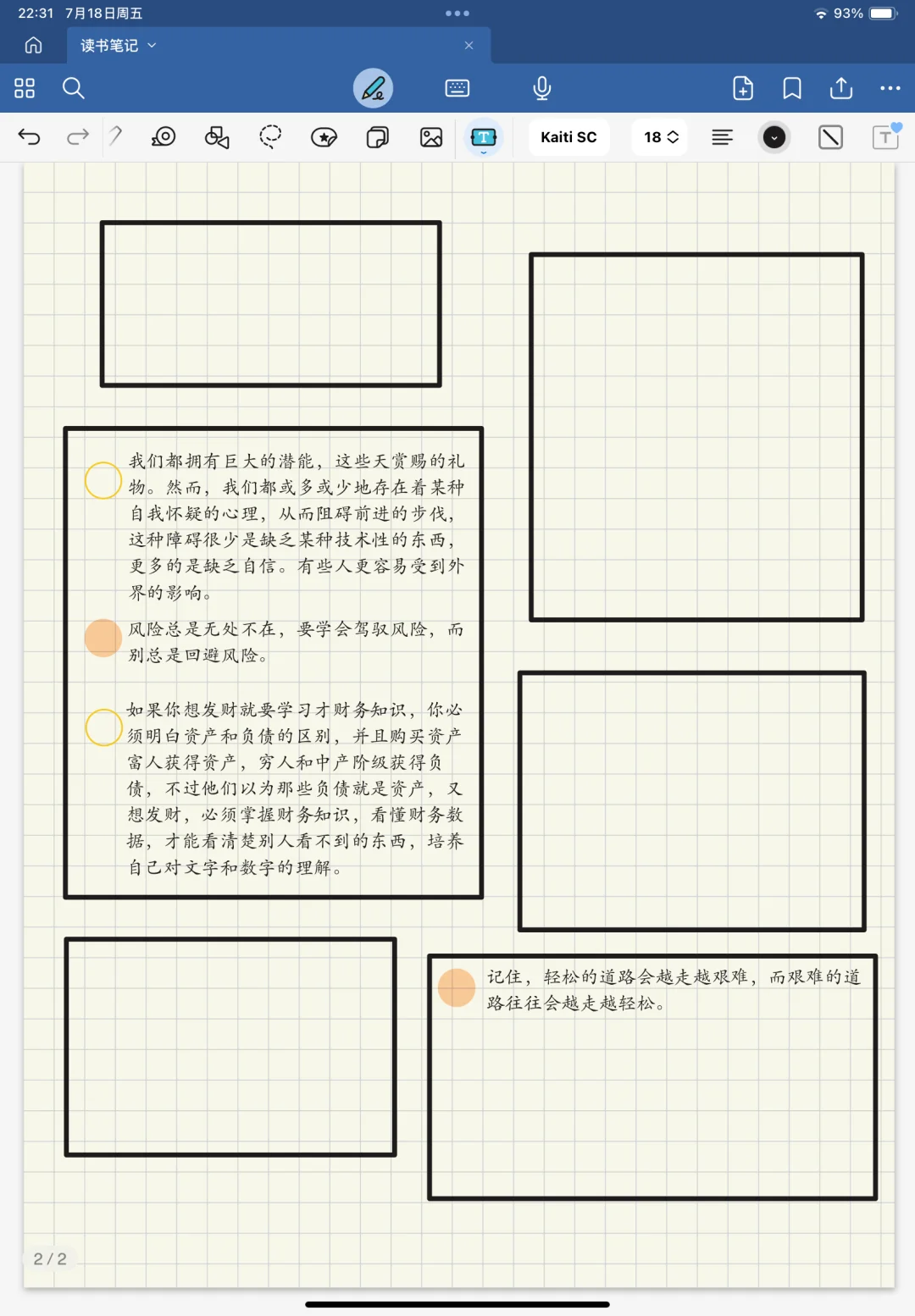 22:31 7月18日周五

93%

读书笔记

Kaiti SC

18

我们都拥有巨大的潜能，这些天赏赐的礼物。然而，我们都或多或少地存在着某种自我怀疑的心理，从而阻碍前进的步伐，这种障碍很少是缺乏某种技术性的东西，更多的是缺乏自信。有些人更容易受到外界的影响。

风险总是无处不在，要学会驾驭风险，而别总是回避风险。

如果你想发财就要学习才财务知识，你必须明白资产和负债的区别，并且购买资产富人获得资产，穷人和中产阶级获得负债，不过他们以为那些负债就是资产，又想发财，必须掌握财务知识，看懂财务数据，才能看清楚别人看不到的东西，培养自己对文字和数字的理解。

记住，轻松的道路会越走越艰难，而艰难的道路往往会越走越轻松。

2 / 2